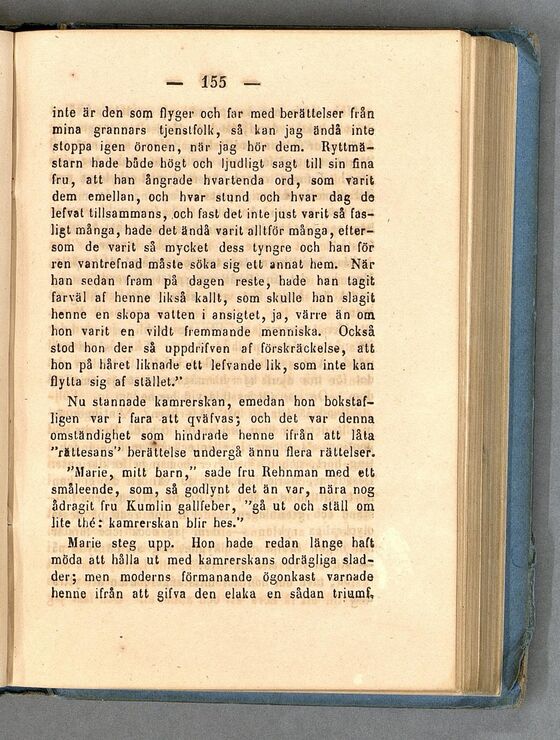 — 155 —

inte är den som flyger och far med berättelser från mina grannars tjenstfolk, så kan jag ändå inte stoppa igen öronen, när jag hör dem. Ryttmästarn hade både högt och ljudligt sagt till sin fina fru, att han ångrade hvartenda ord, som varit dem emellan, och hvar stund och hvar dag de lefvat tillsammans, och fast det inte just varit så fasligt många, hade det ändå varit alltför många, eftersom de varit så mycket dess tyngre och han för ren vantrefnad måste söka sig ett annat hem. När han sedan fram på dagen reste, hade han tagit farväl af henne likså kallt, som skulle han slagit henne en skopa vatten i ansigtet, ja, värre än om hon varit en vildt fremmande menniska. Också stod hon der så uppdrifven af förskräckelse, att hon på håret liknade ett lefvande lik, som inte kan flytta sig af stället."

Nu stannade kamrerskan, emedan hon bokstafligen var i fara att qväfvas; och det var denna omständighet som hindrade henne ifrån att låta "rättesans" berättelse undergå ännu flera rättelser.

"Marie, mitt barn," sade fru Rehnman med ett småleende, som, så godlynt det än var, nära nog ådragit fru Kumlin gallfeber, "gå ut och ställ om lite thé: kamrerskan blir hes."

Marie steg upp. Hon hade redan länge haft möda att hålla ut med kamrerskans odrägliga sladder; men moderns förmanande ögonkast varnade henne ifrån att gifva den elaka en sådan triumf,